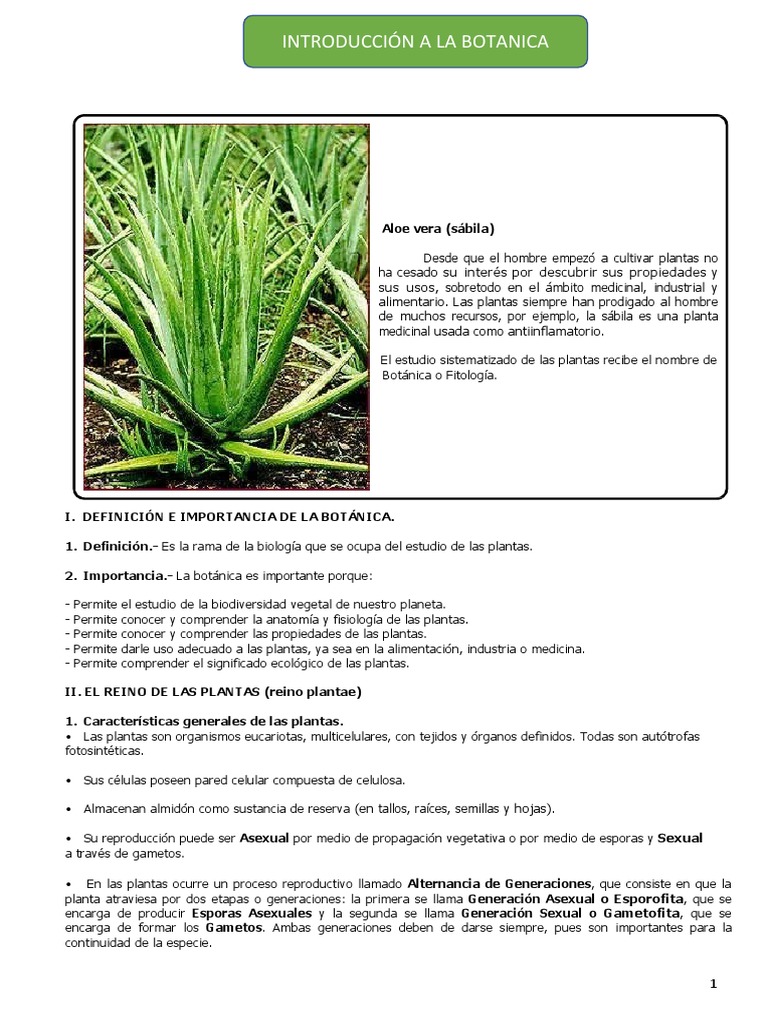 INTRODUCCIÓN A LA BOTANICA

Aloe vera (sábila)

Desde que el hombre empezó a cultivar plantas no ha cesado su interés por descubrir sus propiedades y sus usos, sobretodo en el ámbito medicinal, industrial y alimentario. Las plantas siempre han prodigado al hombre de muchos recursos, por ejemplo, la sábila es una planta medicinal usada como antiinflamatorio.

El estudio sistematizado de las plantas recibe el nombre de Botánica o Fitología.

I. DEFINICIÓN E IMPORTANCIA DE LA BOTÁNICA.

1. Definición.- Es la rama de la biología que se ocupa del estudio de las plantas.

2. Importancia.- La botánica es importante porque:

- Permite el estudio de la biodiversidad vegetal de nuestro planeta.
- Permite conocer y comprender la anatomía y fisiología de las plantas.
- Permite conocer y comprender las propiedades de las plantas.
- Permite darle uso adecuado a las plantas, ya sea en la alimentación, industria o medicina.
- Permite comprender el significado ecológico de las plantas.

II. EL REINO DE LAS PLANTAS (reino plantae)

1. Características generales de las plantas.
• Las plantas son organismos eucariotas, multicelulares, con tejidos y órganos definidos. Todas son autótrofas fotosintéticas.

• Sus células poseen pared celular compuesta de celulosa.

• Almacenan almidón como sustancia de reserva (en tallos, raíces, semillas y hojas).

• Su reproducción puede ser Asexual por medio de propagación vegetativa o por medio de esporas y Sexual a través de gametos.

• En las plantas ocurre un proceso reproductivo llamado Alternancia de Generaciones, que consiste en que la planta atraviesa por dos etapas o generaciones: la primera se llama Generación Asexual o Esporofita, que se encarga de producir Esporas Asexuales y la segunda se llama Generación Sexual o Gametofita, que se encarga de formar los Gametos. Ambas generaciones deben de darse siempre, pues son importantes para la continuidad de la especie.

1